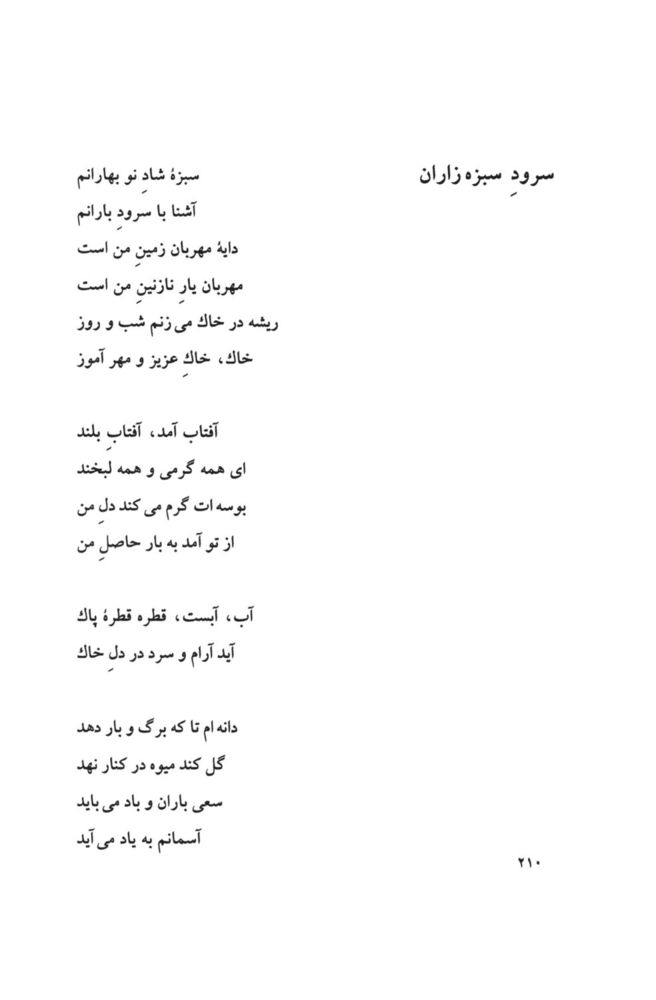 سرودِ سبزه زاران

سبزهٔ شادِ نو بهارانم
آشنا با سرودِ بارانم
دایهٔ مهربان زمینِ من است
مهربان یارِ نازنینِ من است
ریشه در خاك می زنم شب و روز
خاك، خاكِ عزیز و مهر آموز

آفتاب آمد، آفتابِ بلند
ای همه گرمی و همه لبخند
بوسه ات گرم می کند دلِ من
از تو آمد به بار حاصلِ من

آب، آبست، قطره قطرهٔ پاك
آید آرام و سرد در دلِ خاك

دانه ام تا که برگ و بار دهد
گل کند میوه در کنار نهد
سعی باران و باد می باید
آسمانم به یاد می آید

۲۱۰